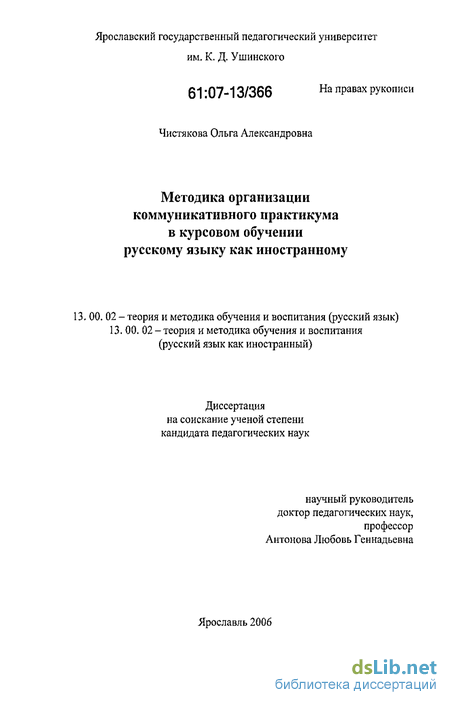 Ярославский государственный педагогический университет
им. К. Д. Ушинского

61:07-13/366

На правах рукописи

Чистякова Ольга Александровна

Методика организации коммуникативного практикума в курсовом обучении русскому языку как иностранному

13. 00. 02 – теория и методика обучения и воспитания (русский язык)
13. 00. 02 – теория и методика обучения и воспитания (русский язык как иностранный)

Диссертация
на соискание ученой степени
кандидата педагогических наук

научный руководитель
доктор педагогических наук,
профессор
Антонова Любовь Геннадьевна

Ярославль 2006

dsLib.net
библиотека диссертаций